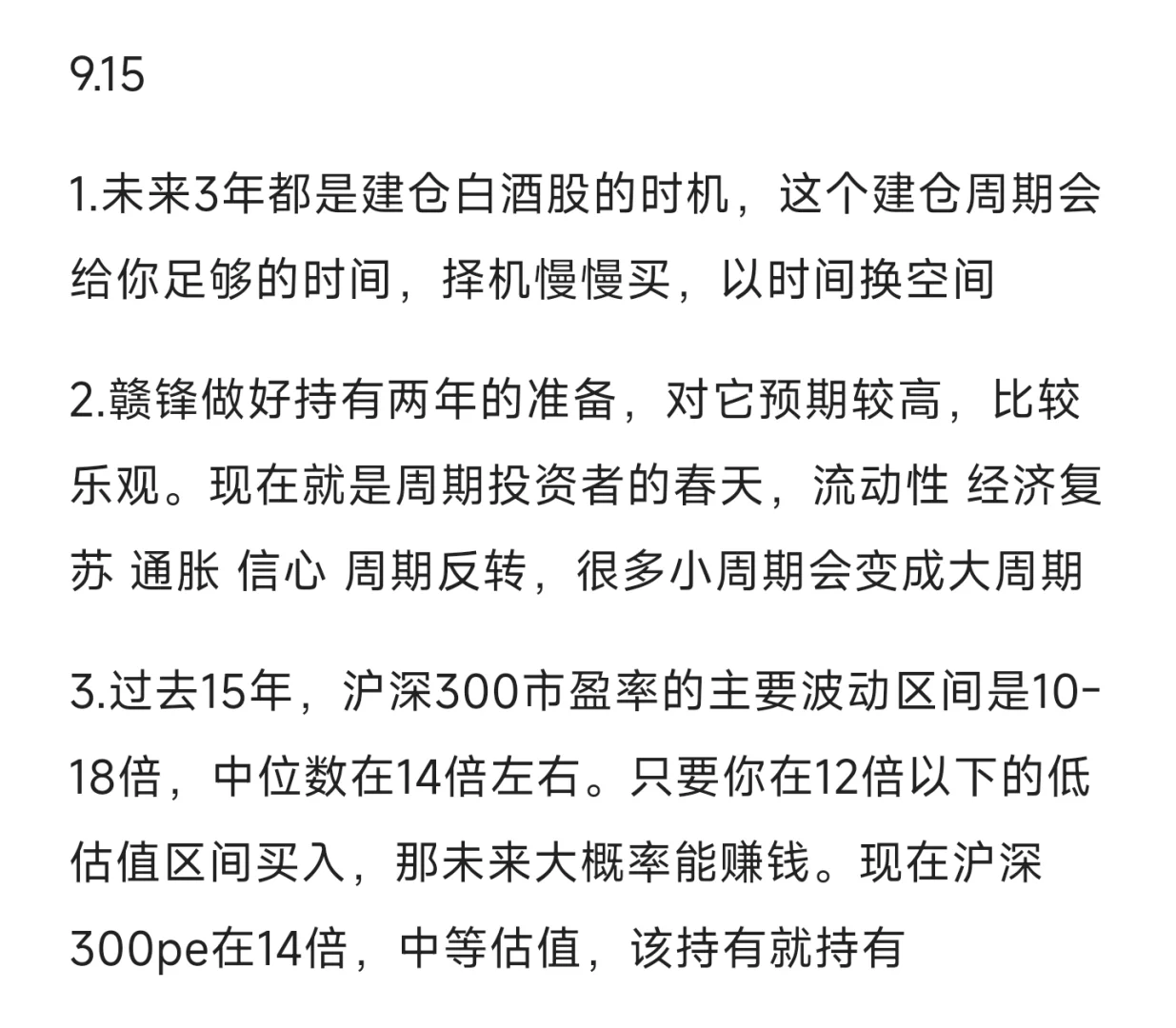 9.15

1.未来3年都是建仓白酒股的时机，这个建仓周期会给你足够的时间，择机慢慢买，以时间换空间

2.赣锋做好持有两年的准备，对它预期较高，比较乐观。现在就是周期投资者的春天，流动性 经济复苏 通胀 信心 周期反转，很多小周期会变成大周期

3.过去15年，沪深300市盈率的主要波动区间是10-18倍，中位数在14倍左右。只要你在12倍以下的低估值区间买入，那未来大概率能赚钱。现在沪深300pe在14倍，中等估值，该持有就持有